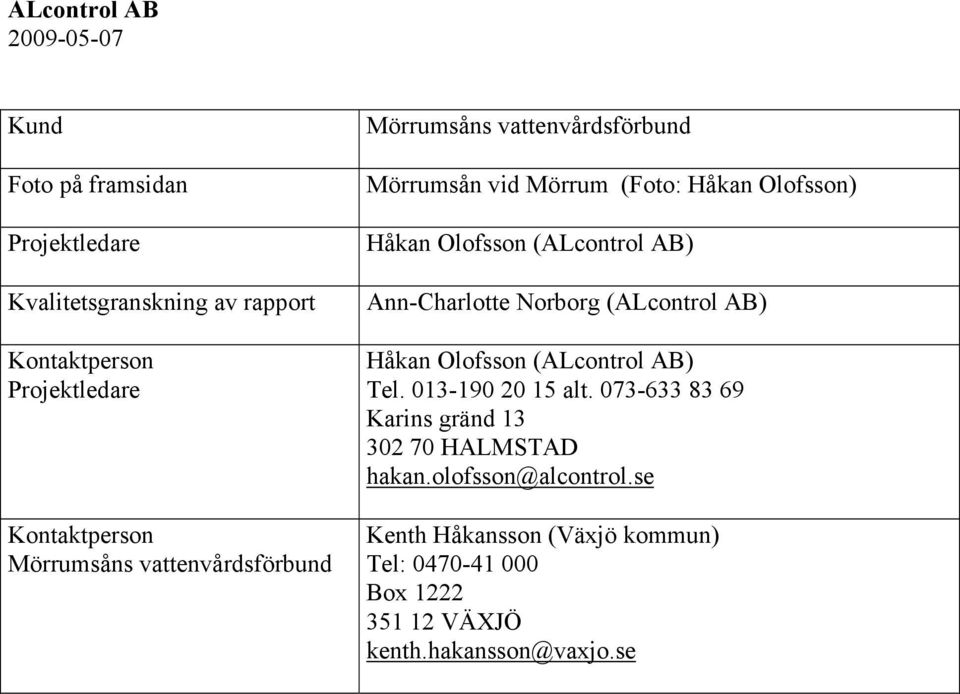 ALcontrol AB
2009-05-07

| | |
|---|---|
| Kund | Mörrumsåns vattenvårdsförbund |
| Foto på framsidan | Mörrumsån vid Mörrum (Foto: Håkan Olofsson) |
| Projektledare | Håkan Olofsson (ALcontrol AB) |
| Kvalitetsgranskning av rapport | Ann-Charlotte Norborg (ALcontrol AB) |
| Kontaktperson Projektledare | Håkan Olofsson (ALcontrol AB) Tel. 013-190 20 15 alt. 073-633 83 69 Karins gränd 13 302 70 HALMSTAD hakan.olofsson@alcontrol.se |
| Kontaktperson Mörrumsåns vattenvårdsförbund | Kenth Håkansson (Växjö kommun) Tel: 0470-41 000 Box 1222 351 12 VÄXJÖ kenth.hakansson@vaxjo.se |